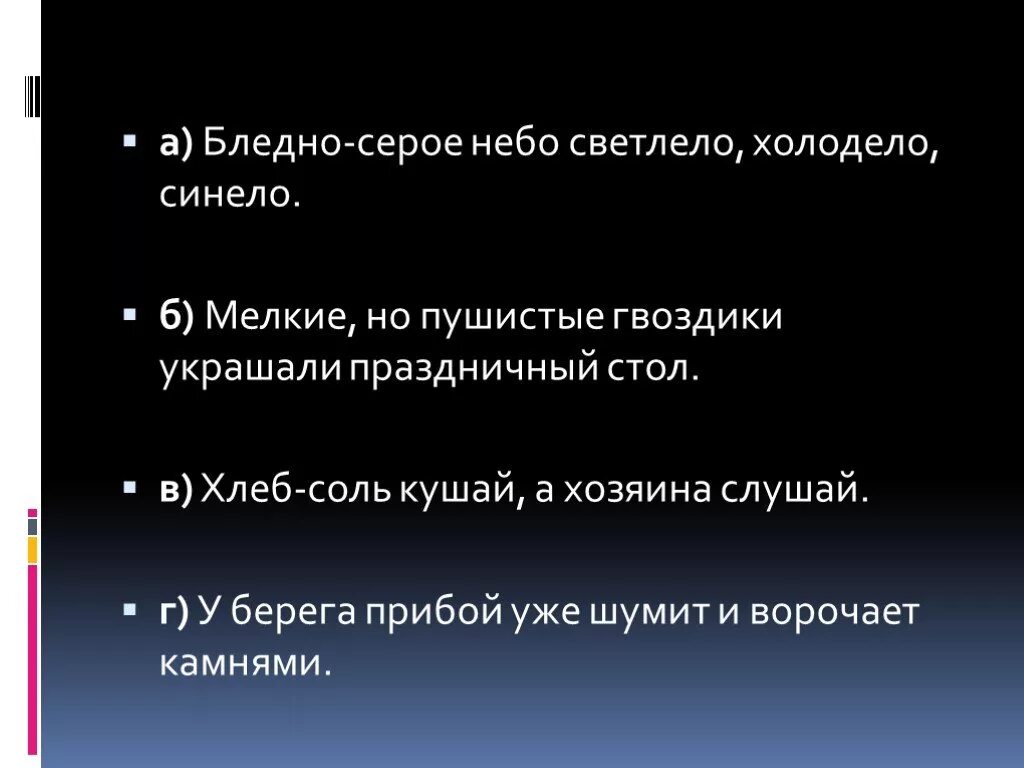 а) Бледно-серое небо светлело, холодело, синело.

б) Мелкие, но пушистые гвоздики украшали праздничный стол.

в) Хлеб-соль кушай, а хозяина слушай.

г) У берега прибой уже шумит и ворочает камнями.